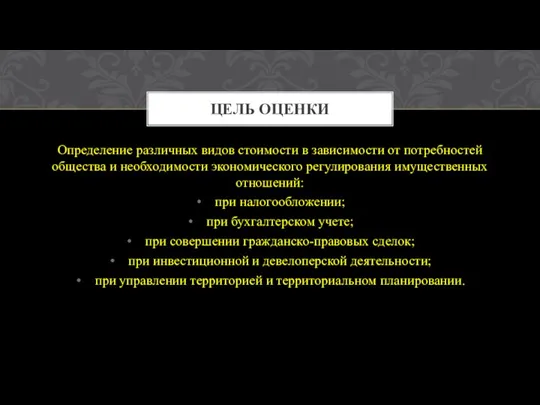 ЦЕЛЬ ОЦЕНКИ

Определение различных видов стоимости в зависимости от потребностей общества и необходимости экономического регулирования имущественных отношений:

• при налогообложении;
• при бухгалтерском учете;
• при совершении гражданско-правовых сделок;
• при инвестиционной и девелоперской деятельности;
• при управлении территорией и территориальном планировании.